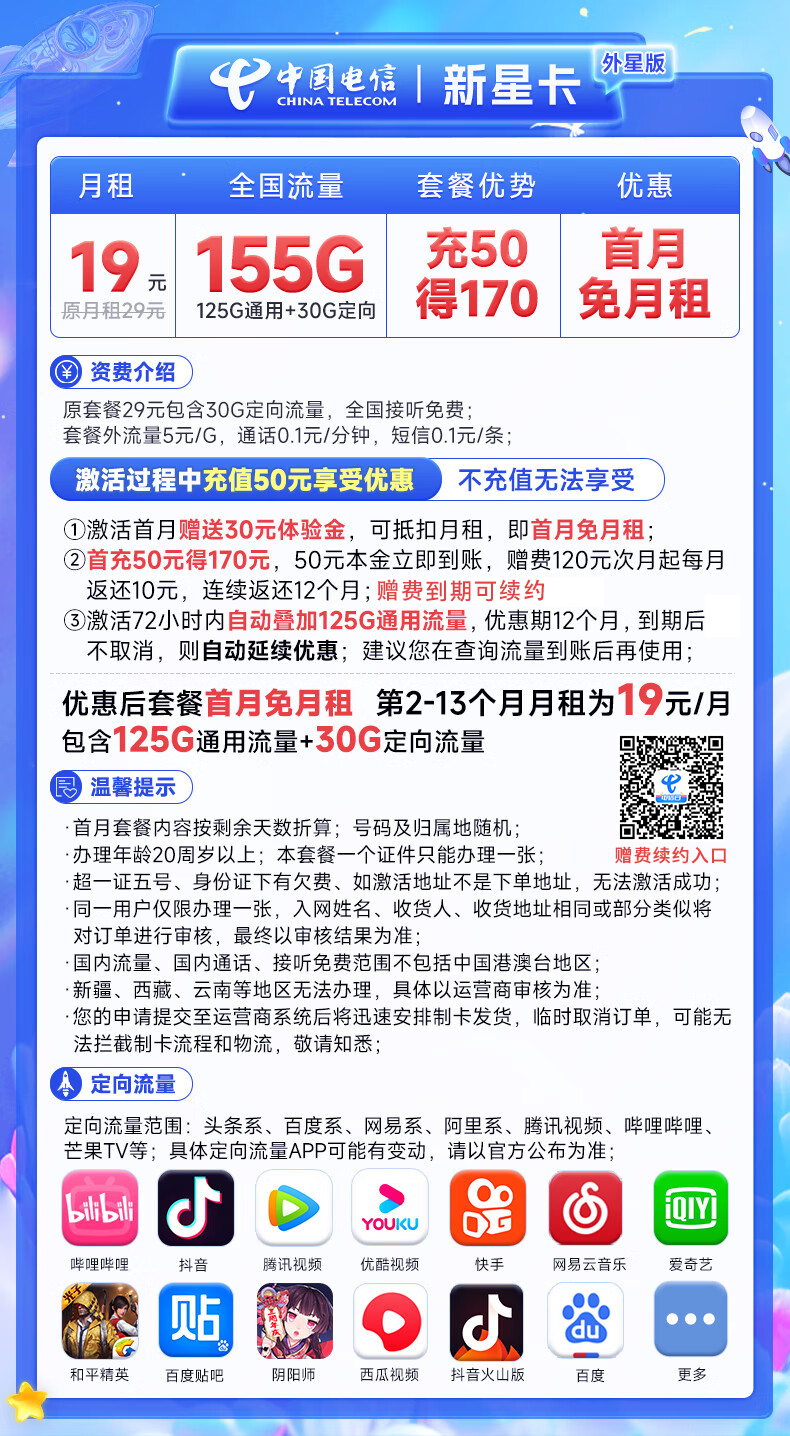 中国电信 CHINA TELECOM | 新星卡 外星版

| 月租 | 全国流量 | 套餐优势 | 优惠 |
|---|---|---|---|
| 19元 原月租29元 | 155G 125G通用+30G定向 | 充50 得170 | 首月 免月租 |

资费介绍
原套餐29元包含30G定向流量，全国接听免费；
套餐外流量5元/G，通话0.1元/分钟，短信0.1元/条；

激活过程中充值50元享受优惠 不充值无法享受

①激活首月赠送30元体验金，可抵扣月租，即首月免月租；
②首充50元得170元，50元本金立即到账，赠费120元次月起每月返还10元，连续返还12个月；赠费到期可续约
③激活72小时内自动叠加125G通用流量，优惠期12个月，到期后不取消，则自动延续优惠；建议您在查询流量到账后再使用；

优惠后套餐首月免月租 第2-13个月月租为19元/月
包含125G通用流量+30G定向流量

赠费续约入口

温馨提示
·首月套餐内容按剩余天数折算；号码及归属地随机；
·办理年龄20周岁以上；本套餐一个证件只能办理一张；
·超一证五号、身份证下有欠费、如激活地址不是下单地址，无法激活成功；
·同一用户仅限办理一张，入网姓名、收货人、收货地址相同或部分类似将对订单进行审核，最终以审核结果为准；
·国内流量、国内通话、接听免费范围不包括中国港澳台地区；
·新疆、西藏、云南等地区无法办理，具体以运营商审核为准；
·您的申请提交至运营商系统后将迅速安排制卡发货，临时取消订单，可能无法拦截制卡流程和物流，敬请知悉；

定向流量
定向流量范围：头条系、百度系、网易系、阿里系、腾讯视频、哔哩哔哩、芒果TV等；具体定向流量APP可能有变动，请以官方公布为准；

bilibili 哔哩哔哩 抖音 腾讯视频 YOUKU 优酷视频 快手 网易云音乐 iQIYI 爱奇艺
和平精英 贴 百度贴吧 阴阳师 西瓜视频 抖音火山版 du 百度 更多